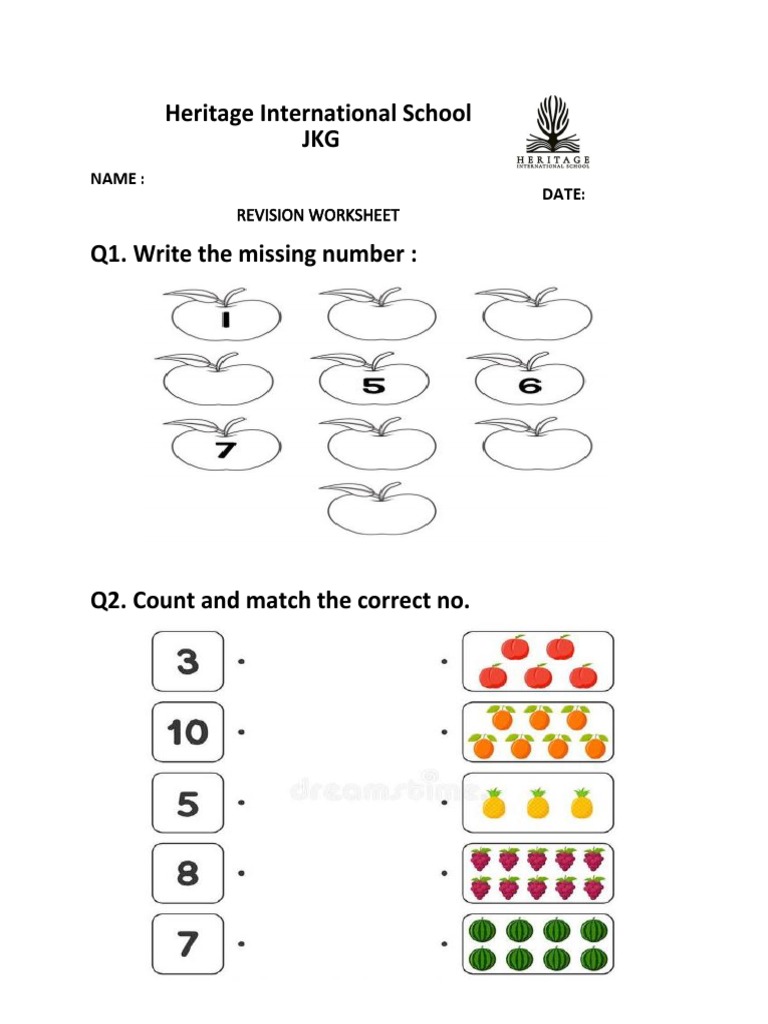 Heritage International School
JKG

HERITAGE
INTERNATIONAL SCHOOL

NAME :

DATE:

REVISION WORKSHEET

Q1. Write the missing number :

1

5

6

7

Q2. Count and match the correct no.

3

10

5

8

7

dreamstime